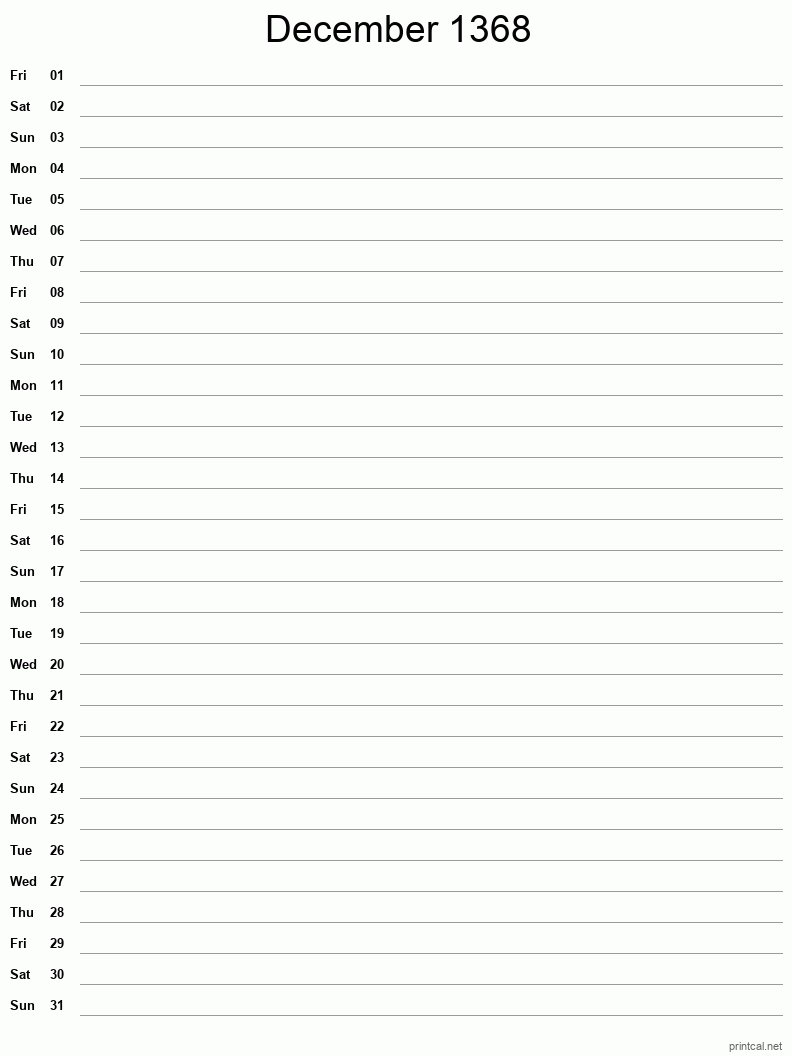 December 1368

Fri 01
Sat 02
Sun 03
Mon 04
Tue 05
Wed 06
Thu 07
Fri 08
Sat 09
Sun 10
Mon 11
Tue 12
Wed 13
Thu 14
Fri 15
Sat 16
Sun 17
Mon 18
Tue 19
Wed 20
Thu 21
Fri 22
Sat 23
Sun 24
Mon 25
Tue 26
Wed 27
Thu 28
Fri 29
Sat 30
Sun 31

printcal.net